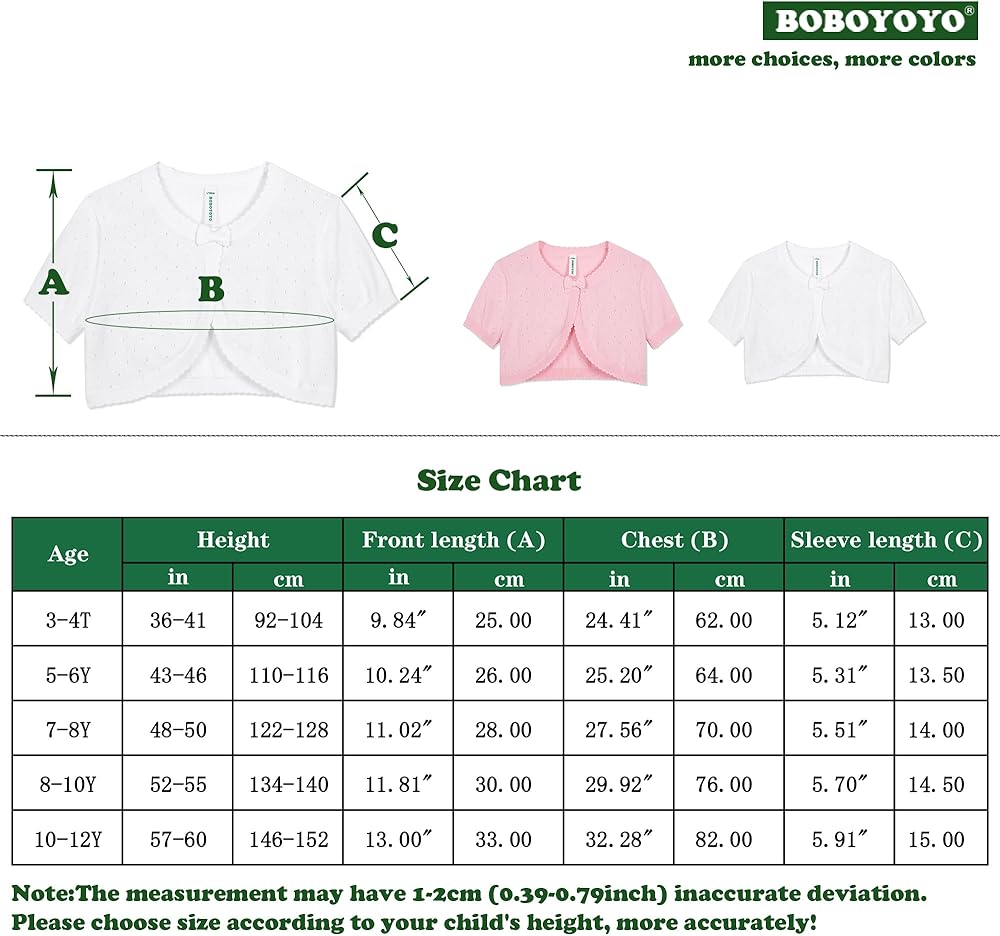 BOBOYOYO®
more choices, more colors

A
B
C

Size Chart

| Age | Height in | Height cm | Front length (A) in | Front length (A) cm | Chest (B) in | Chest (B) cm | Sleeve length (C) in | Sleeve length (C) cm |
|---|---|---|---|---|---|---|---|---|
| 3-4T | 36-41 | 92-104 | 9.84″ | 25.00 | 24.41″ | 62.00 | 5.12″ | 13.00 |
| 5-6Y | 43-46 | 110-116 | 10.24″ | 26.00 | 25.20″ | 64.00 | 5.31″ | 13.50 |
| 7-8Y | 48-50 | 122-128 | 11.02″ | 28.00 | 27.56″ | 70.00 | 5.51″ | 14.00 |
| 8-10Y | 52-55 | 134-140 | 11.81″ | 30.00 | 29.92″ | 76.00 | 5.70″ | 14.50 |
| 10-12Y | 57-60 | 146-152 | 13.00″ | 33.00 | 32.28″ | 82.00 | 5.91″ | 15.00 |

Note:The measurement may have 1-2cm (0.39-0.79inch) inaccurate deviation. Please choose size according to your child's height, more accurately!